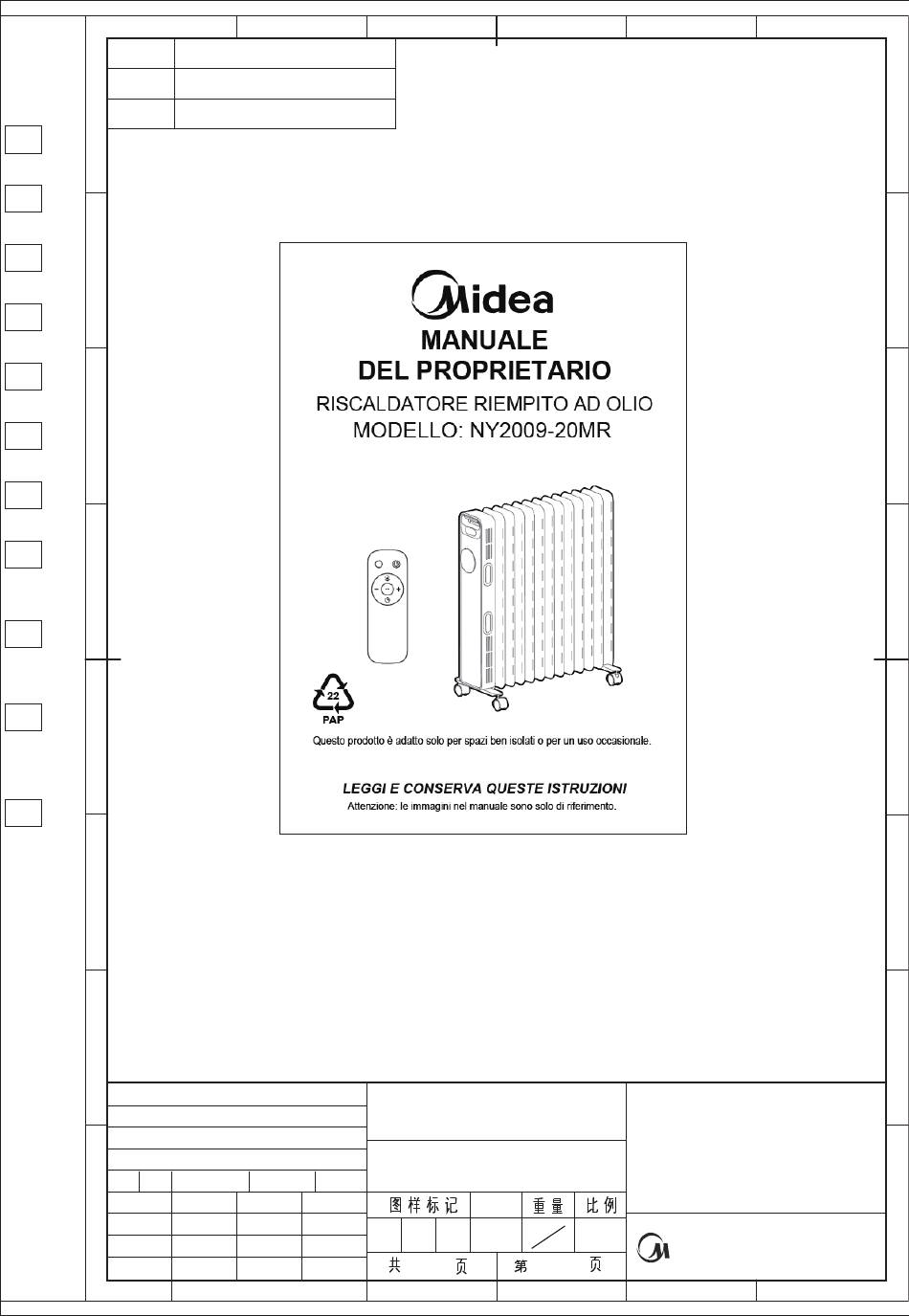 Midea
MANUALE
DEL PROPRIETARIO
RISCALDATORE RIEMPITO AD OLIO
MODELLO: NY2009-20MR

22
PAP
Questo prodotto è adatto solo per spazi ben isolati o per un uso occasionale.

LEGGI E CONSERVA QUESTE ISTRUZIONI
Attenzione: le immagini nel manuale sono solo di riferimento.

图样标记 重量 比例
共 页 第 页